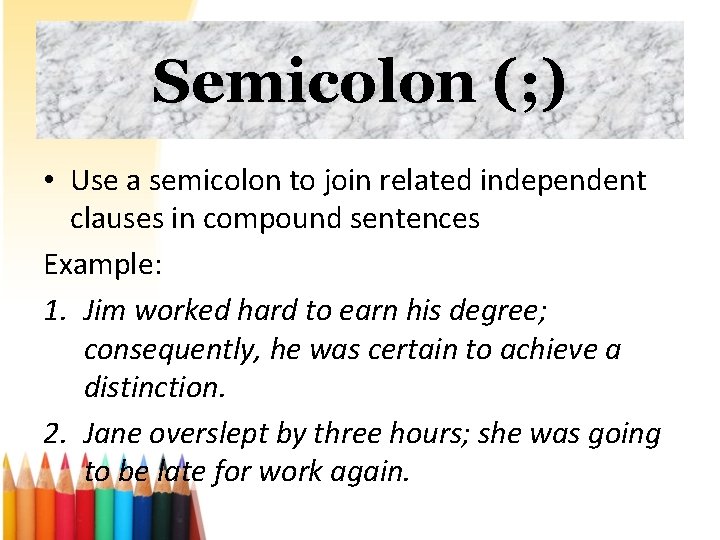 Semicolon (;)

• Use a semicolon to join related independent clauses in compound sentences

Example:

1. Jim worked hard to earn his degree; consequently, he was certain to achieve a distinction.

2. Jane overslept by three hours; she was going to be late for work again.